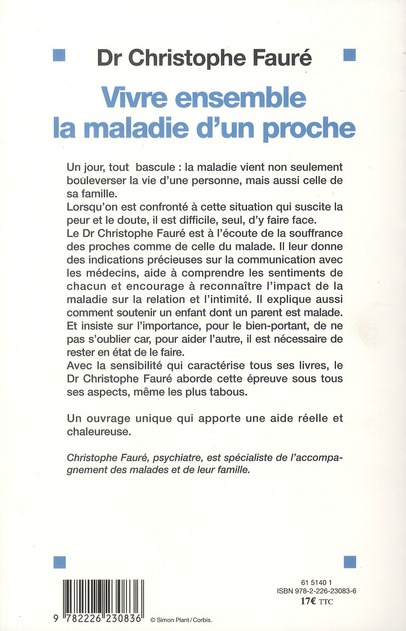 Dr Christophe Fauré

Vivre ensemble la maladie d'un proche

Un jour, tout bascule : la maladie vient non seulement bouleverser la vie d'une personne, mais aussi celle de sa famille.
Lorsqu'on est confronté à cette situation qui suscite la peur et le doute, il est difficile, seul, d'y faire face.
Le Dr Christophe Fauré est à l'écoute de la souffrance des proches comme de celle du malade. Il leur donne des indications précieuses sur la communication avec les médecins, aide à comprendre les sentiments de chacun et encourage à reconnaître l'impact de la maladie sur la relation et l'intimité. Il explique aussi comment soutenir un enfant dont un parent est malade. Et insiste sur l'importance, pour le bien-portant, de ne pas s'oublier car, pour aider l'autre, il est nécessaire de rester en état de le faire.
Avec la sensibilité qui caractérise tous ses livres, le Dr Christophe Fauré aborde cette épreuve sous tous ses aspects, même les plus tabous.

Un ouvrage unique qui apporte une aide réelle et chaleureuse.

Christophe Fauré, psychiatre, est spécialiste de l'accompagnement des malades et de leur famille.

9 782226 230836 © Simon Plant / Corbis.

61 5140 1
ISBN 978-2-226-23083-6
17€ TTC